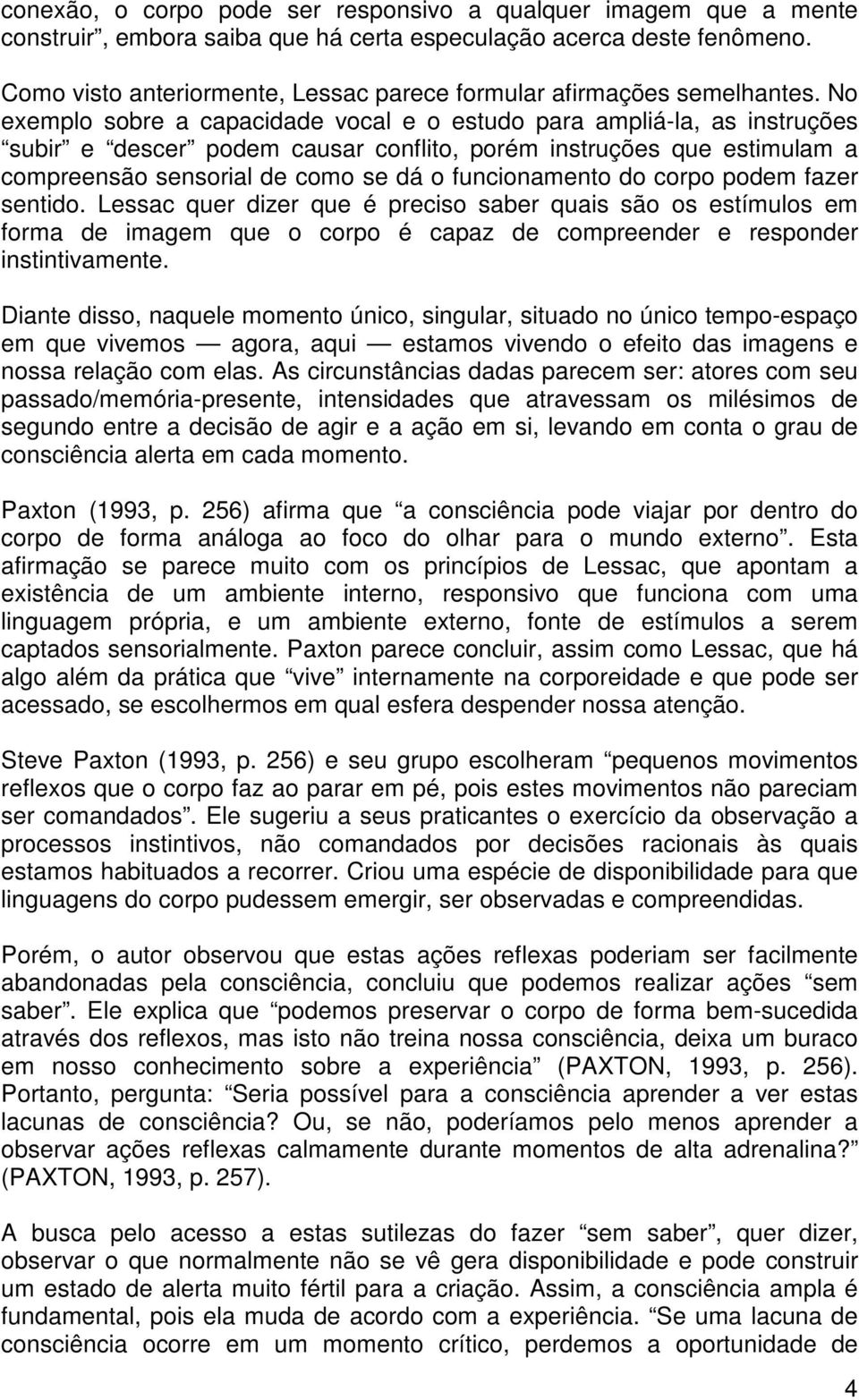 conexão, o corpo pode ser responsivo a qualquer imagem que a mente construir”, embora saiba que há certa especulação acerca deste fenômeno.

Como visto anteriormente, Lessac parece formular afirmações semelhantes. No exemplo sobre a capacidade vocal e o estudo para ampliá-la, as instruções “subir” e “descer” podem causar conflito, porém instruções que estimulam a compreensão sensorial de como se dá o funcionamento do corpo podem fazer sentido. Lessac quer dizer que é preciso saber quais são os estímulos em forma de imagem que o corpo é capaz de compreender e responder instintivamente.

Diante disso, naquele momento único, singular, situado no único tempo-espaço em que vivemos — agora, aqui — estamos vivendo o efeito das imagens e nossa relação com elas. As circunstâncias dadas parecem ser: atores com seu passado/memória-presente, intensidades que atravessam os milésimos de segundo entre a decisão de agir e a ação em si, levando em conta o grau de consciência alerta em cada momento.

Paxton (1993, p. 256) afirma que “a consciência pode viajar por dentro do corpo de forma análoga ao foco do olhar para o mundo externo”. Esta afirmação se parece muito com os princípios de Lessac, que apontam a existência de um ambiente interno, responsivo que funciona com uma linguagem própria, e um ambiente externo, fonte de estímulos a serem captados sensorialmente. Paxton parece concluir, assim como Lessac, que há algo além da prática que “vive” internamente na corporeidade e que pode ser acessado, se escolhermos em qual esfera despender nossa atenção.

Steve Paxton (1993, p. 256) e seu grupo escolheram “pequenos movimentos reflexos que o corpo faz ao parar em pé, pois estes movimentos não pareciam ser comandados”. Ele sugeriu a seus praticantes o exercício da observação a processos instintivos, não comandados por decisões racionais às quais estamos habituados a recorrer. Criou uma espécie de disponibilidade para que linguagens do corpo pudessem emergir, ser observadas e compreendidas.

Porém, o autor observou que estas ações reflexas poderiam ser facilmente abandonadas pela consciência, concluiu que podemos realizar ações “sem saber”. Ele explica que “podemos preservar o corpo de forma bem-sucedida através dos reflexos, mas isto não treina nossa consciência, deixa um buraco em nosso conhecimento sobre a experiência” (PAXTON, 1993, p. 256). Portanto, pergunta: “Seria possível para a consciência aprender a ver estas lacunas de consciência? Ou, se não, poderíamos pelo menos aprender a observar ações reflexas calmamente durante momentos de alta adrenalina?” (PAXTON, 1993, p. 257).

A busca pelo acesso a estas sutilezas do fazer “sem saber”, quer dizer, observar o que normalmente não se vê gera disponibilidade e pode construir um estado de alerta muito fértil para a criação. Assim, a consciência ampla é fundamental, pois ela muda de acordo com a experiência. “Se uma lacuna de consciência ocorre em um momento crítico, perdemos a oportunidade de

4